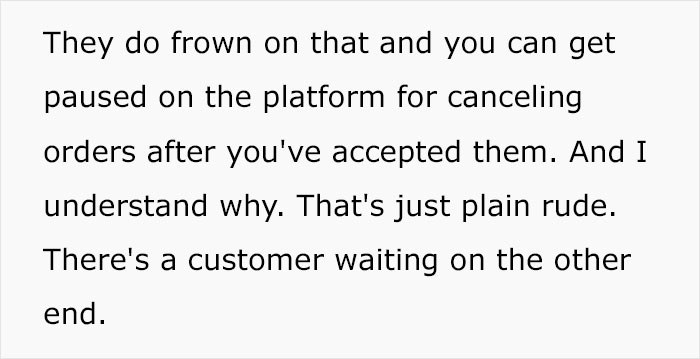 They do frown on that and you can get paused on the platform for canceling orders after you've accepted them. And I understand why. That's just plain rude. There's a customer waiting on the other end.